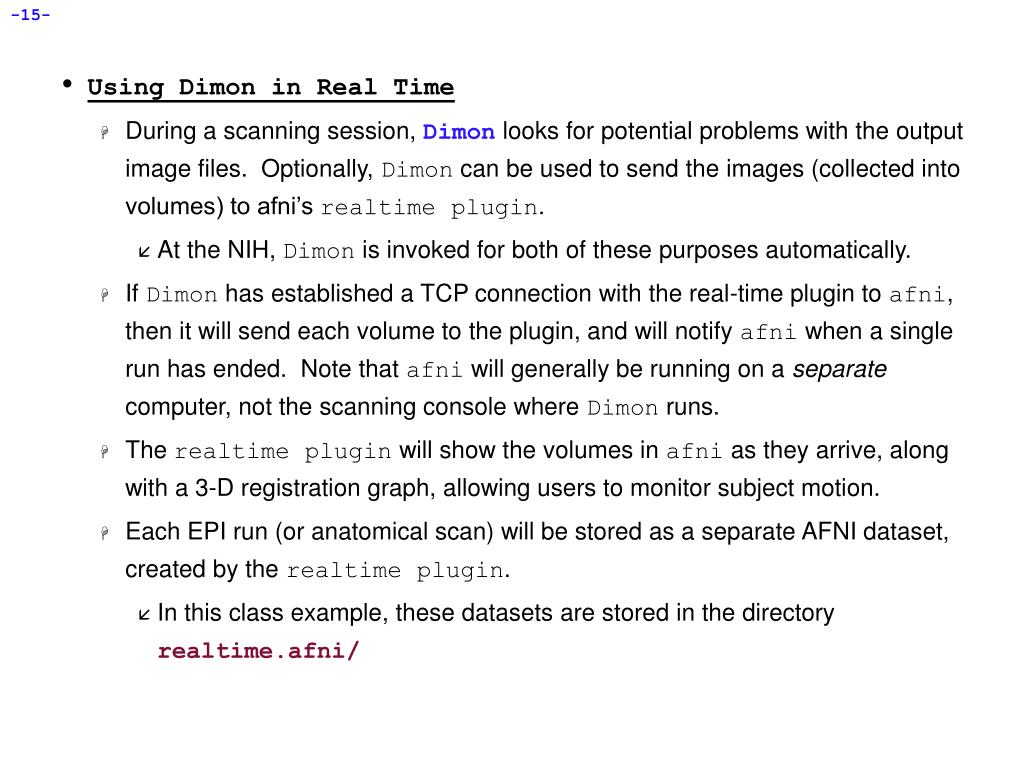 -15-

• Using Dimon in Real Time

During a scanning session, Dimon looks for potential problems with the output image files. Optionally, Dimon can be used to send the images (collected into volumes) to afni's realtime plugin.

At the NIH, Dimon is invoked for both of these purposes automatically.

If Dimon has established a TCP connection with the real-time plugin to afni, then it will send each volume to the plugin, and will notify afni when a single run has ended. Note that afni will generally be running on a separate computer, not the scanning console where Dimon runs.

The realtime plugin will show the volumes in afni as they arrive, along with a 3-D registration graph, allowing users to monitor subject motion.

Each EPI run (or anatomical scan) will be stored as a separate AFNI dataset, created by the realtime plugin.

In this class example, these datasets are stored in the directory realtime.afni/